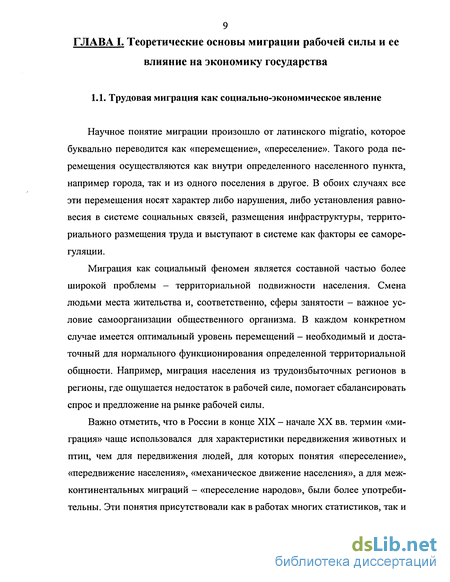 9

ГЛАВА I. Теоретические основы миграции рабочей силы и ее влияние на экономику государства

1.1. Трудовая миграция как социально-экономическое явление

Научное понятие миграции произошло от латинского migratio, которое буквально переводится как «перемещение», «переселение». Такого рода перемещения осуществляются как внутри определенного населенного пункта, например города, так и из одного поселения в другое. В обоих случаях все эти перемещения носят характер либо нарушения, либо установления равновесия в системе социальных связей, размещения инфраструктуры, территориального размещения труда и выступают в системе как факторы ее саморегуляции.

Миграция как социальный феномен является составной частью более широкой проблемы – территориальной подвижности населения. Смена людьми места жительства и, соответственно, сферы занятости – важное условие самоорганизации общественного организма. В каждом конкретном случае имеется оптимальный уровень перемещений – необходимый и достаточный для нормального функционирования определенной территориальной общности. Например, миграция населения из трудоизбыточных регионов в регионы, где ощущается недостаток в рабочей силе, помогает сбалансировать спрос и предложение на рынке рабочей силы.

Важно отметить, что в России в конце XIX – начале XX вв. термин «миграция» чаще использовался для характеристики передвижения животных и птиц, чем для передвижения людей, для которых понятия «переселение», «передвижение населения», «механическое движение населения», а для межконтинентальных миграций – «переселение народов», были более употребительны. Эти понятия присутствовали как в работах многих статистиков, так и

dsLib.net
библиотека диссертаций